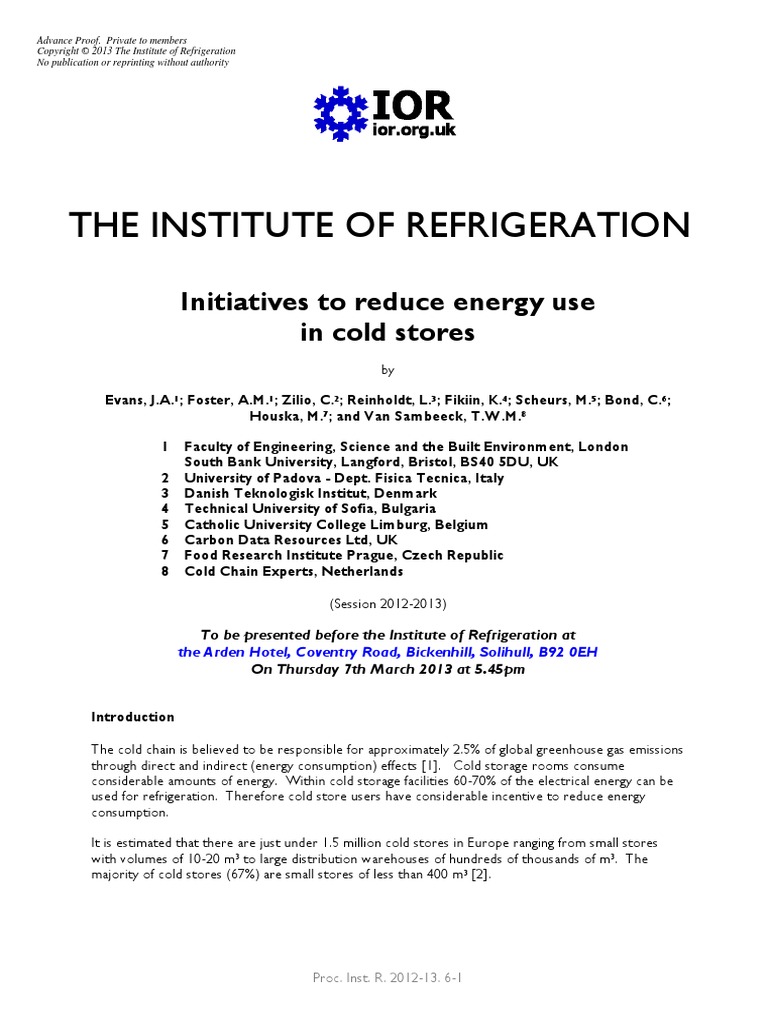 Advance Proof. Private to members
Copyright © 2013 The Institute of Refrigeration
No publication or reprinting without authority

IOR
ior.org.uk

THE INSTITUTE OF REFRIGERATION

Initiatives to reduce energy use in cold stores

by

Evans, J.A.$^1$; Foster, A.M.$^1$; Zilio, C.$^2$; Reinholdt, L.$^3$; Fikiin, K.$^4$; Scheurs, M.$^5$; Bond, C.$^6$; Houska, M.$^7$; and Van Sambeeck, T.W.M.$^8$

1 Faculty of Engineering, Science and the Built Environment, London South Bank University, Langford, Bristol, BS40 5DU, UK
2 University of Padova - Dept. Fisica Tecnica, Italy
3 Danish Teknologisk Institut, Denmark
4 Technical University of Sofia, Bulgaria
5 Catholic University College Limburg, Belgium
6 Carbon Data Resources Ltd, UK
7 Food Research Institute Prague, Czech Republic
8 Cold Chain Experts, Netherlands

(Session 2012-2013)

To be presented before the Institute of Refrigeration at
the Arden Hotel, Coventry Road, Bickenhill, Solihull, B92 0EH
On Thursday 7th March 2013 at 5.45pm

Introduction

The cold chain is believed to be responsible for approximately 2.5% of global greenhouse gas emissions through direct and indirect (energy consumption) effects [1]. Cold storage rooms consume considerable amounts of energy. Within cold storage facilities 60-70% of the electrical energy can be used for refrigeration. Therefore cold store users have considerable incentive to reduce energy consumption.

It is estimated that there are just under 1.5 million cold stores in Europe ranging from small stores with volumes of 10-20 m$^3$ to large distribution warehouses of hundreds of thousands of m$^3$. The majority of cold stores (67%) are small stores of less than 400 m$^3$ [2].

Proc. Inst. R. 2012-13. 6-1